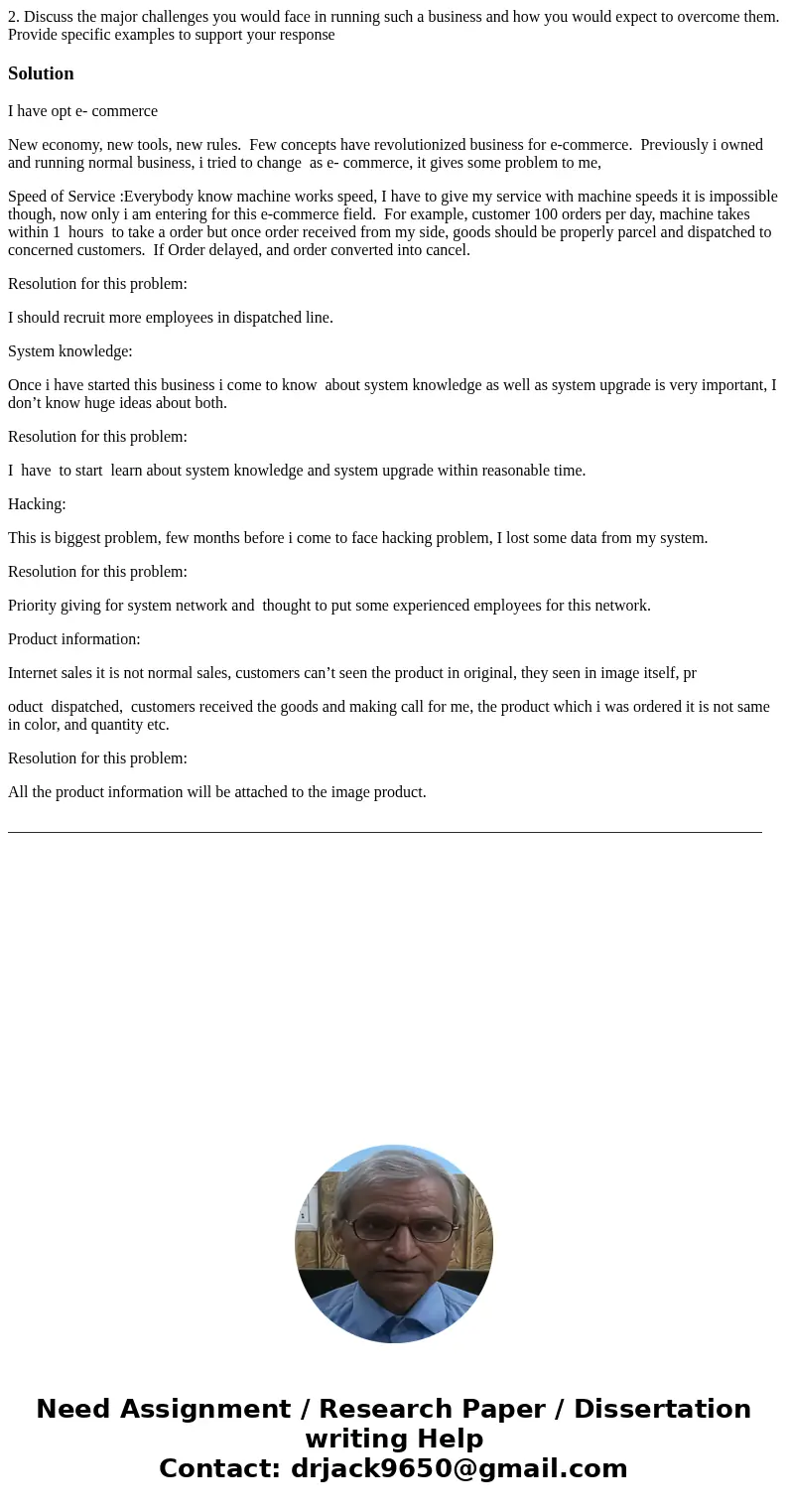 2. Discuss the major challenges you would face in running such a business and how you would expect to overcome them. Provide specific examples to support your response

Solution

I have opt e- commerce

New economy, new tools, new rules. Few concepts have revolutionized business for e-commerce. Previously i owned and running normal business, i tried to change as e- commerce, it gives some problem to me,

Speed of Service :Everybody know machine works speed, I have to give my service with machine speeds it is impossible though, now only i am entering for this e-commerce field. For example, customer 100 orders per day, machine takes within 1 hours to take a order but once order received from my side, goods should be properly parcel and dispatched to concerned customers. If Order delayed, and order converted into cancel.

Resolution for this problem:

I should recruit more employees in dispatched line.

System knowledge:

Once i have started this business i come to know about system knowledge as well as system upgrade is very important, I don’t know huge ideas about both.

Resolution for this problem:

I have to start learn about system knowledge and system upgrade within reasonable time.

Hacking:

This is biggest problem, few months before i come to face hacking problem, I lost some data from my system.

Resolution for this problem:

Priority giving for system network and thought to put some experienced employees for this network.

Product information:

Internet sales it is not normal sales, customers can’t seen the product in original, they seen in image itself, pr

oduct dispatched, customers received the goods and making call for me, the product which i was ordered it is not same in color, and quantity etc.

Resolution for this problem:

All the product information will be attached to the image product.

Need Assignment / Research Paper / Dissertation writing Help
Contact: drjack9650@gmail.com